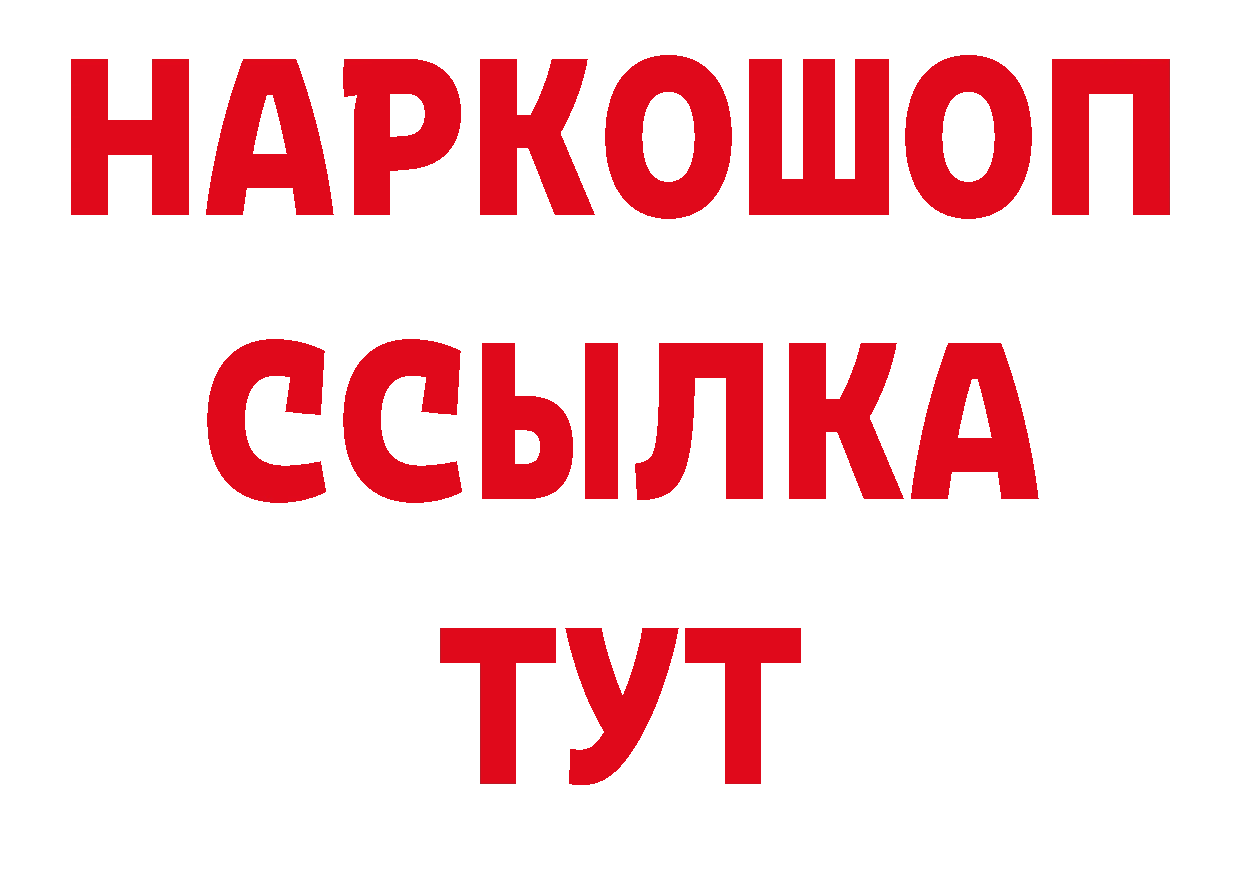 НАРКОШОП
ССЫЛКА
ТУТ